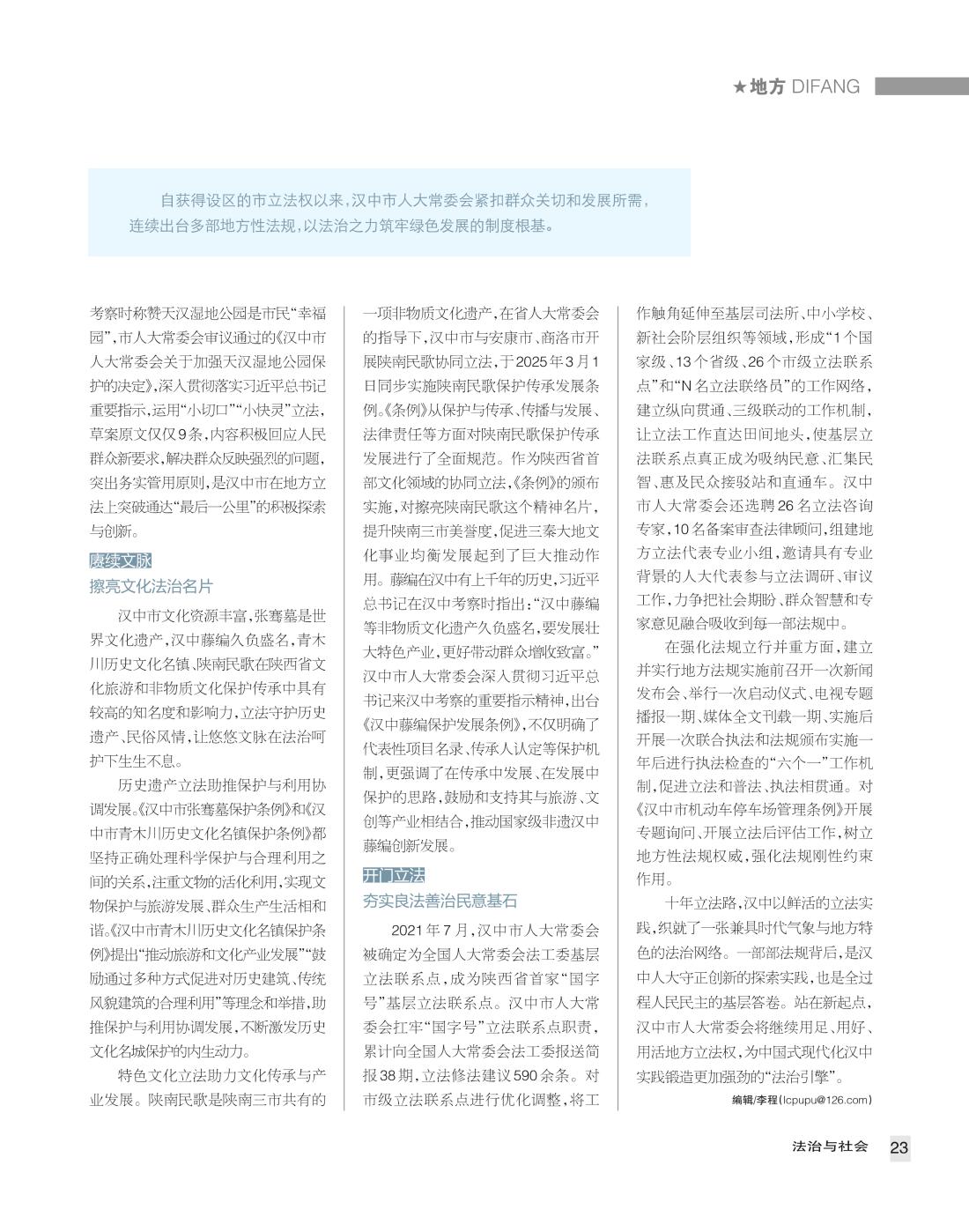 ★地方 DIFANG

自获得设区的市立法权以来，汉中市人大常委会紧扣群众关切和发展所需，连续出台多部地方性法规，以法治之力筑牢绿色发展的制度根基。

考察时称赞天汉湿地公园是市民“幸福园”，市人大常委会审议通过的《汉中市人大常委会关于加强天汉湿地公园保护的决定》，深入贯彻落实习近平总书记重要指示，运用“小切口”“小快灵”立法，草案原文仅仅9条，内容积极回应人民群众新要求，解决群众反映强烈的问题，突出务实管用原则，是汉中市在地方立法上突破通达“最后一公里”的积极探索与创新。

赓续文脉
擦亮文化法治名片

汉中市文化资源丰富，张骞墓是世界文化遗产，汉中藤编久负盛名，青木川历史文化名镇、陕南民歌在陕西省文化旅游和非物质文化保护传承中具有较高的知名度和影响力，立法守护历史遗产、民俗风情，让悠悠文脉在法治呵护下生生不息。

历史遗产立法助推保护与利用协调发展。《汉中市张骞墓保护条例》和《汉中市青木川历史文化名镇保护条例》都坚持正确处理科学保护与合理利用之间的关系，注重文物的活化利用，实现文物保护与旅游发展、群众生产生活相和谐。《汉中市青木川历史文化名镇保护条例》提出“推动旅游和文化产业发展”“鼓励通过多种方式促进对历史建筑、传统风貌建筑的合理利用”等理念和举措，助推保护与利用协调发展，不断激发历史文化名城保护的内生动力。

特色文化立法助力文化传承与产业发展。陕南民歌是陕南三市共有的一项非物质文化遗产，在省人大常委会的指导下，汉中市与安康市、商洛市开展陕南民歌协同立法，于2025年3月1日同步实施陕南民歌保护传承发展条例。《条例》从保护与传承、传播与发展、法律责任等方面对陕南民歌保护传承发展进行了全面规范。作为陕西省首部文化领域的协同立法，《条例》的颁布实施，对擦亮陕南民歌这个精神名片，提升陕南三市美誉度，促进三秦大地文化事业均衡发展起到了巨大推动作用。藤编在汉中有上千年的历史，习近平总书记在汉中考察时指出：“汉中藤编等非物质文化遗产久负盛名，要发展壮大特色产业，更好带动群众增收致富。”汉中市人大常委会深入贯彻习近平总书记来汉中考察的重要指示精神，出台《汉中藤编保护发展条例》，不仅明确了代表性项目名录、传承人认定等保护机制，更强调了在传承中发展、在发展中保护的思路，鼓励和支持其与旅游、文创等产业相结合，推动国家级非遗汉中藤编创新发展。

开门立法
夯实良法善治民意基石

2021年7月，汉中市人大常委会被确定为全国人大常委会法工委基层立法联系点，成为陕西省首家“国字号”基层立法联系点。汉中市人大常委会扛牢“国字号”立法联系点职责，累计向全国人大常委会法工委报送简报38期，立法修法建议590余条。对市级立法联系点进行优化调整，将工作触角延伸至基层司法所、中小学校、新社会阶层组织等领域，形成“1个国家级、13个省级、26个市级立法联系点”和“N名立法联络员”的工作网络，建立纵向贯通、三级联动的工作机制，让立法工作直达田间地头，使基层立法联系点真正成为吸纳民意、汇集民智、惠及民众接驳站和直通车。汉中市人大常委会还选聘26名立法咨询专家，10名备案审查法律顾问，组建地方立法代表专业小组，邀请具有专业背景的人大代表参与立法调研、审议工作，力争把社会期盼、群众智慧和专家意见融合吸收到每一部法规中。

在强化法规立行并重方面，建立并实行地方法规实施前召开一次新闻发布会、举行一次启动仪式、电视专题播报一期、媒体全文刊载一期、实施后开展一次联合执法和法规颁布实施一年后进行执法检查的“六个一”工作机制，促进立法和普法、执法相贯通。对《汉中市机动车停车场管理条例》开展专题询问、开展立法后评估工作，树立地方性法规权威，强化法规刚性约束作用。

十年立法路，汉中以鲜活的立法实践，织就了一张兼具时代气象与地方特色的法治网络。一部部法规背后，是汉中人大守正创新的探索实践，也是全过程人民民主的基层答卷。站在新起点，汉中市人大常委会将继续用足、用好、用活地方立法权，为中国式现代化汉中实践锻造更加强劲的“法治引擎”。

编辑/李程(lcpupu@126.com)

法治与社会 23